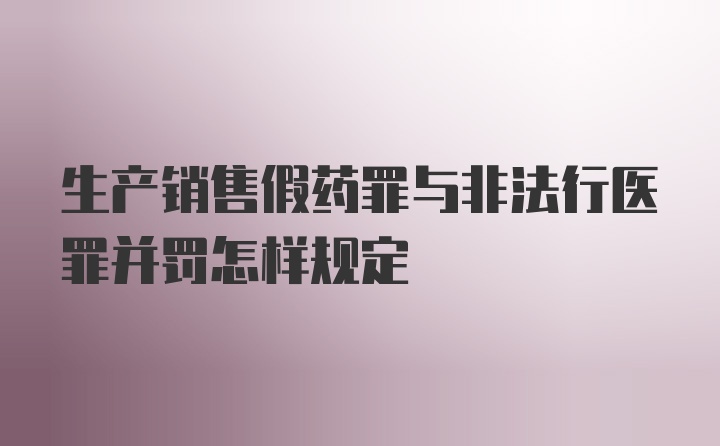 生产销售假药罪与非法行医罪并罚怎样规定